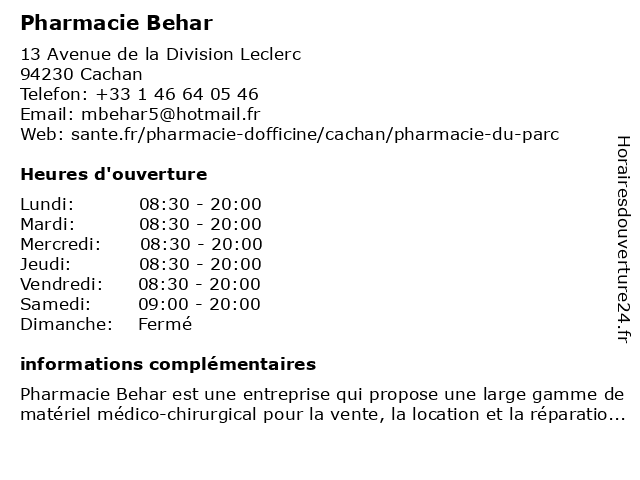 Pharmacie Behar

13 Avenue de la Division Leclerc
94230 Cachan
Telefon: +33 1 46 64 05 46
Email: mbehar5@hotmail.fr
Web: sante.fr/pharmacie-dofficine/cachan/pharmacie-du-parc

Heures d'ouverture

| | |
|---|---|
| Lundi: | 08:30 - 20:00 |
| Mardi: | 08:30 - 20:00 |
| Mercredi: | 08:30 - 20:00 |
| Jeudi: | 08:30 - 20:00 |
| Vendredi: | 08:30 - 20:00 |
| Samedi: | 09:00 - 20:00 |
| Dimanche: | Fermé |

informations complémentaires

Pharmacie Behar est une entreprise qui propose une large gamme de matériel médico-chirurgical pour la vente, la location et la réparatio...

Horairesdouverture24.fr